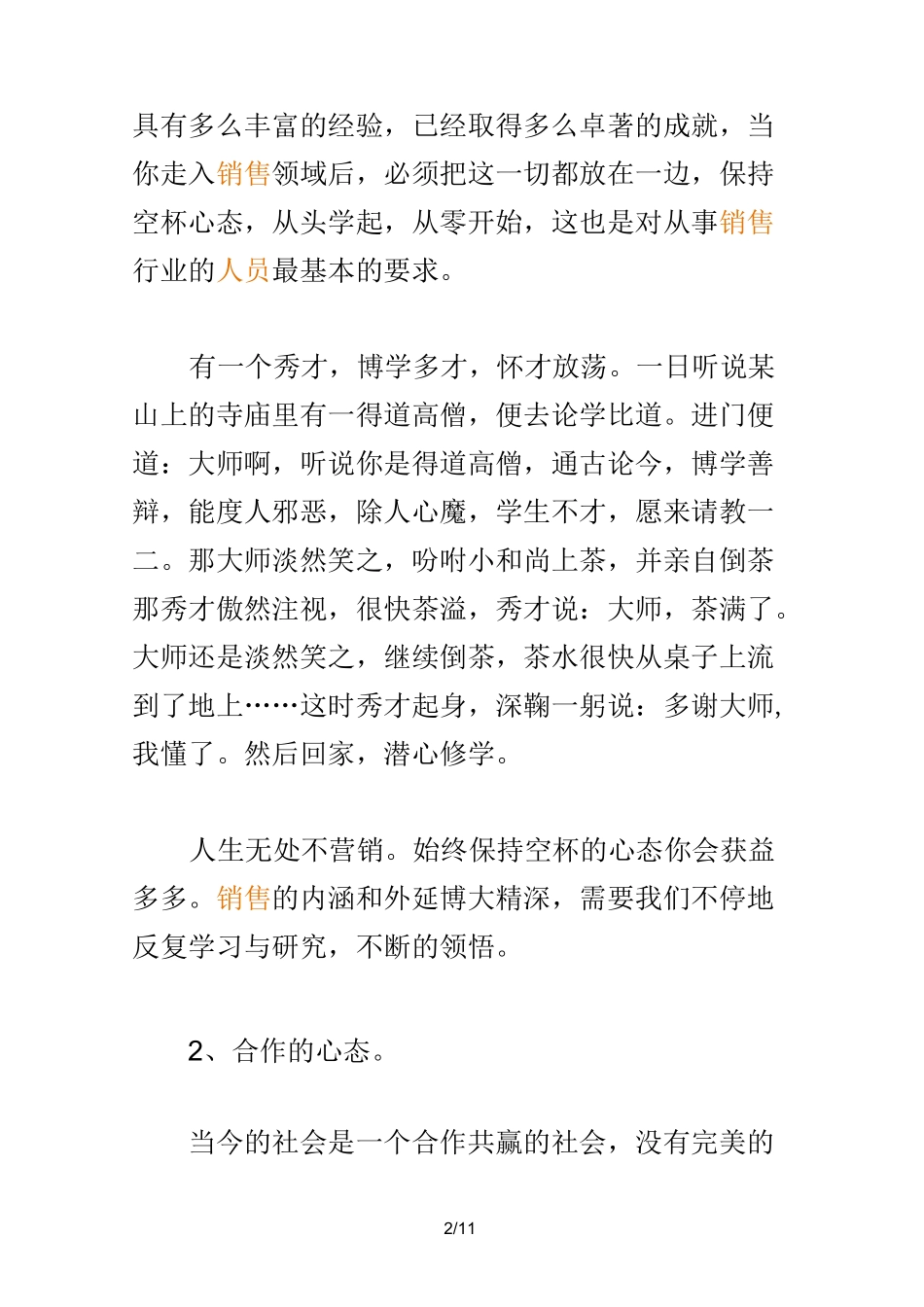 具有多么丰富的经验，已经取得多么卓著的成就，当你走入销售领域后，必须把这一切都放在一边，保持空杯心态，从头学起，从零开始，这也是对从事销售行业的人员最基本的要求。

有一个秀才，博学多才，怀才放荡。一日听说某山上的寺庙里有一得道高僧，便去论学比道。进门便道：大师啊，听说你是得道高僧，通古论今，博学善辩，能度人邪恶，除人心魔，学生不才，愿来请教一二。那大师淡然笑之，吩咐小和尚上茶，并亲自倒茶那秀才傲然注视，很快茶溢，秀才说：大师，茶满了。大师还是淡然笑之，继续倒茶，茶水很快从桌子上流到了地上……这时秀才起身，深鞠一躬说：多谢大师，我懂了。然后回家，潜心修学。

人生无处不营销。始终保持空杯的心态你会获益多多。销售的内涵和外延博大精深，需要我们不停地反复学习与研究，不断的领悟。

2、合作的心态。

当今的社会是一个合作共赢的社会，没有完美的

2/11